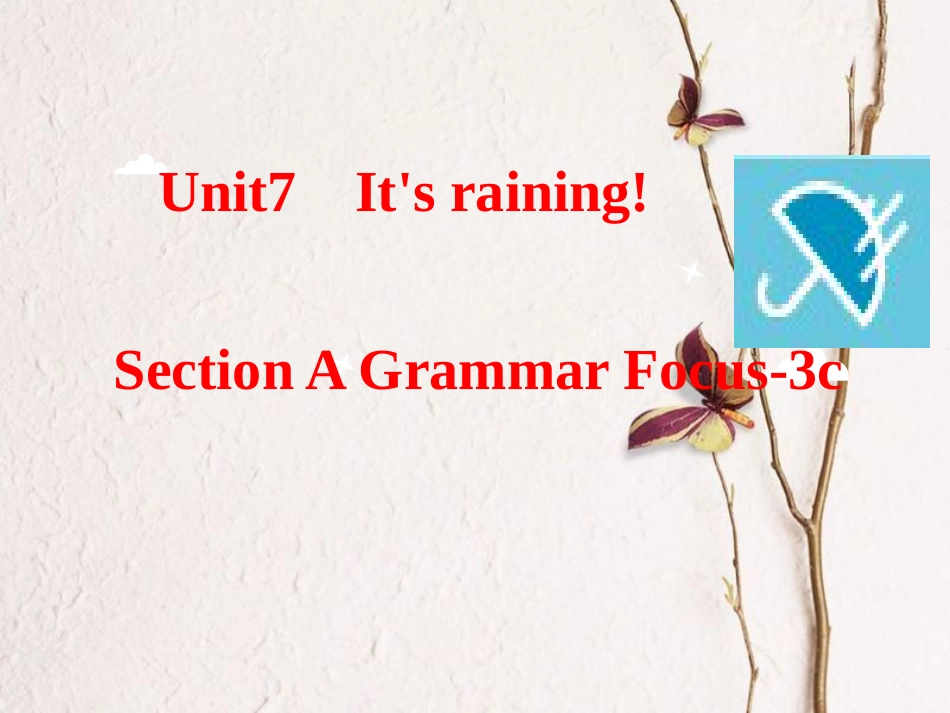 Unit7 It's raining!

Section A Grammar Focus-3c